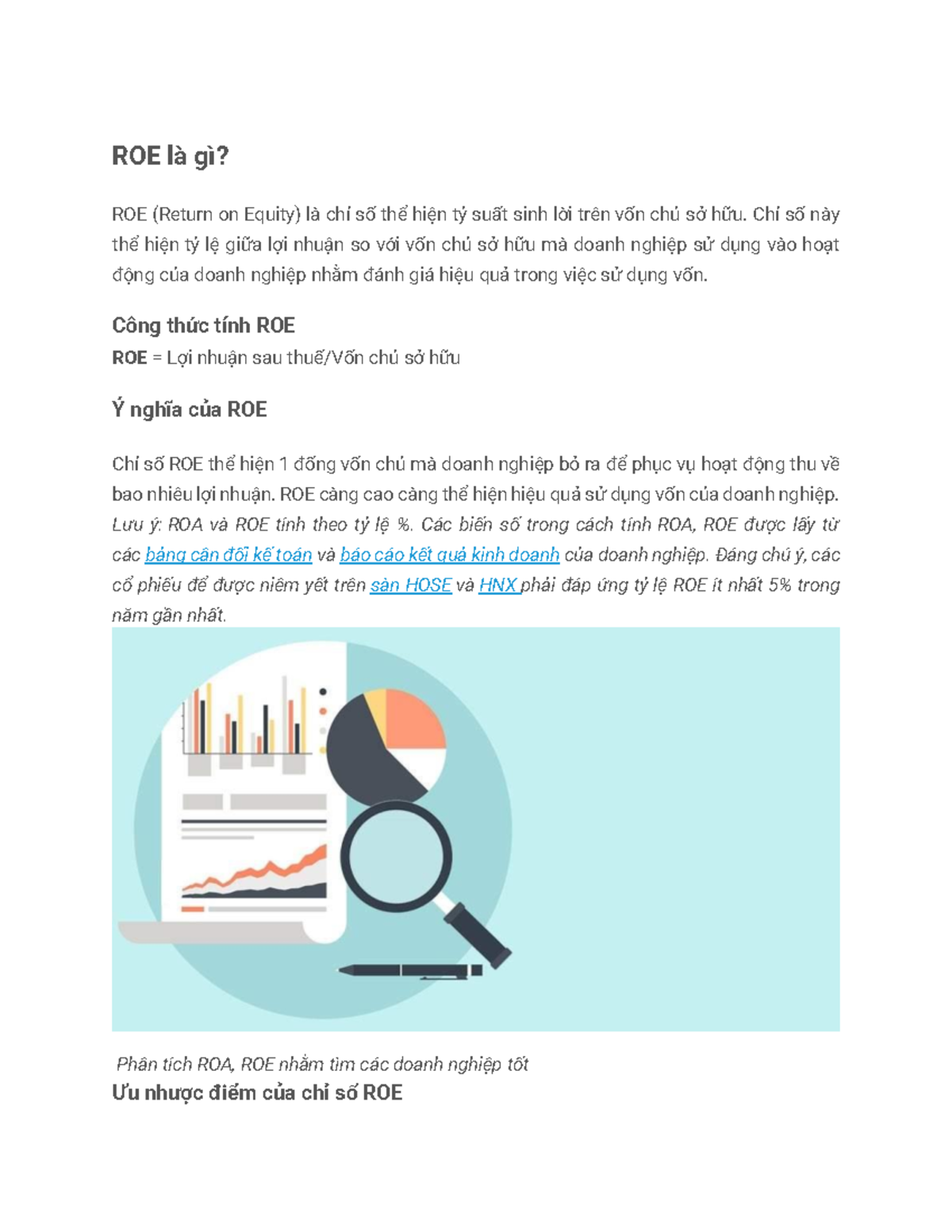 ROE là gì?

ROE (Return on Equity) là chỉ số thể hiện tỷ suất sinh lời trên vốn chủ sở hữu. Chỉ số này thể hiện tỷ lệ giữa lợi nhuận so với vốn chủ sở hữu mà doanh nghiệp sử dụng vào hoạt động của doanh nghiệp nhằm đánh giá hiệu quả trong việc sử dụng vốn.

Công thức tính ROE

ROE = Lợi nhuận sau thuế/Vốn chủ sở hữu

Ý nghĩa của ROE

Chỉ số ROE thể hiện 1 đồng vốn chủ mà doanh nghiệp bỏ ra để phục vụ hoạt động thu về bao nhiêu lợi nhuận. ROE càng cao càng thể hiện hiệu quả sử dụng vốn của doanh nghiệp. Lưu ý: ROA và ROE tính theo tỷ lệ %. Các biến số trong cách tính ROA, ROE được lấy từ các bảng cân đối kế toán và báo cáo kết quả kinh doanh của doanh nghiệp. Đáng chú ý, các cổ phiếu để được niêm yết trên sàn HOSE và HNX phải đáp ứng tỷ lệ ROE ít nhất 5% trong năm gần nhất.

Phân tích ROA, ROE nhằm tìm các doanh nghiệp tốt

Ưu nhược điểm của chỉ số ROE